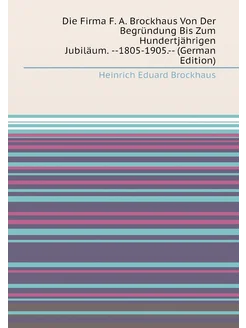 Die Firma F. A. Brockhaus Von Der Begründung Bis Zum Hundertjährigen Jubiläum. --1805-1905.-- (German Edition)

Heinrich Eduard Brockhaus